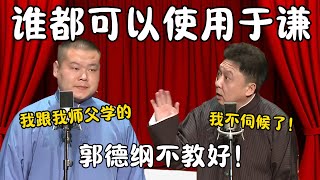 谁都可以使用于谦

我跟我师父学的

我不伺候了！

郭德纲不教好！